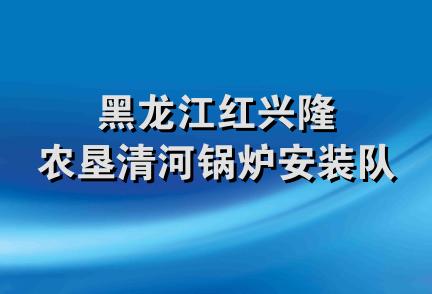 黑龙江红兴隆
农垦清河锅炉安装队